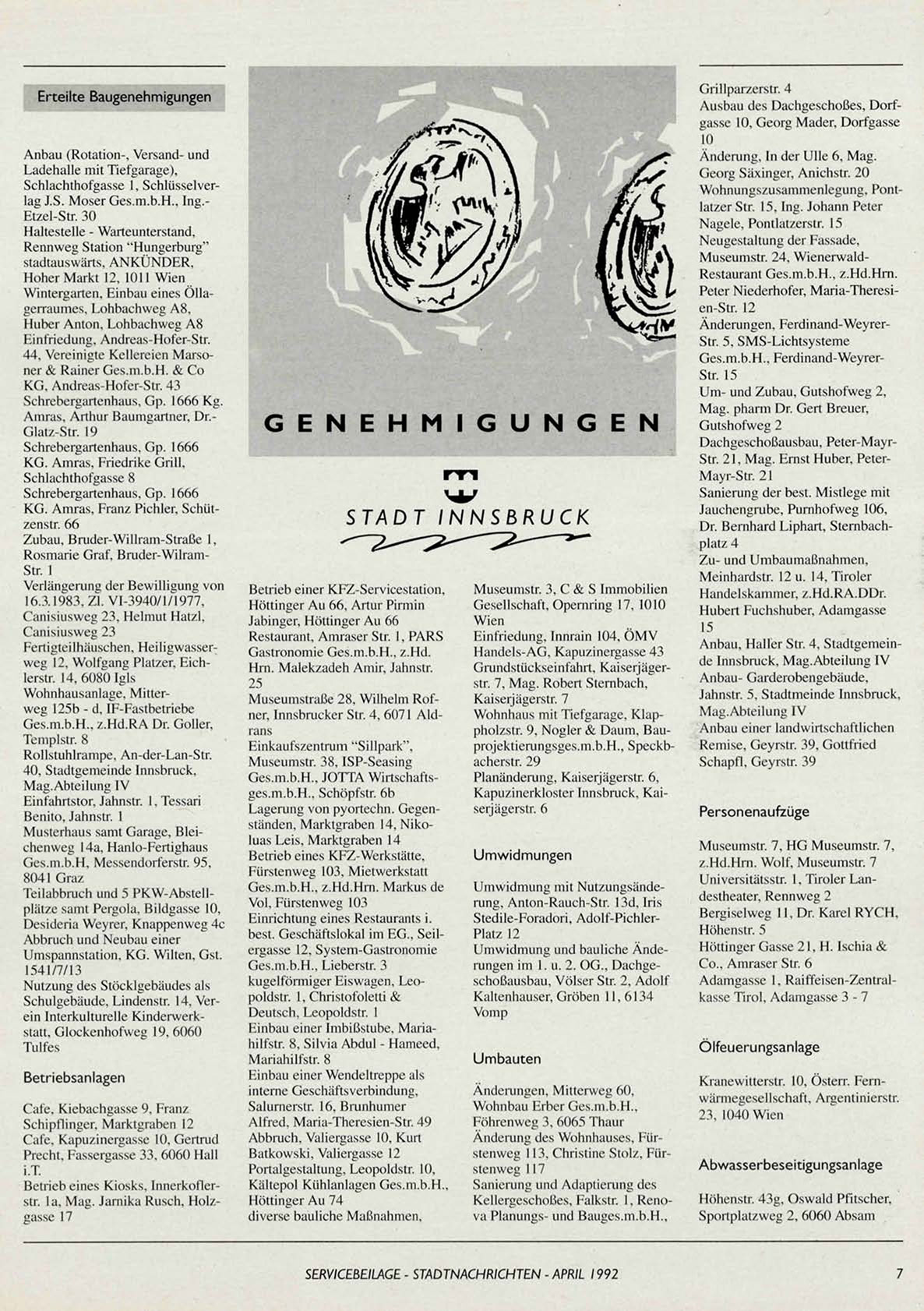 Erteilte Baugenehmigungen

Anbau (Rotation-, Versand- und Ladehalle mit Tiefgarage), Schlachthofgasse 1, Schlüsselverlag J.S. Moser Ges.m.b.H., Ing.-Etzel-Str. 30
Haltestelle - Warteunterstand, Rennweg Station "Hungerburg" stadtauswärts, ANKÜNDER, Hoher Markt 12, 1011 Wien
Wintergarten, Einbau eines Öllagerraumes, Lohbachweg A8, Huber Anton, Lohbachweg A8
Einfriedung, Andreas-Hofer-Str. 44, Vereinigte Kellereien Marsoner & Rainer Ges.m.b.H. & Co KG, Andreas-Hofer-Str. 43
Schrebergartenhaus, Gp. 1666 Kg. Amras, Arthur Baumgartner, Dr.-Glatz-Str. 19
Schrebergartenhaus, Gp. 1666 KG. Amras, Friedrike Grill, Schlachthofgasse 8
Schrebergartenhaus, Gp. 1666 KG. Amras, Franz Pichler, Schützenstr. 66
Zubau, Bruder-Willram-Straße 1, Rosmarie Graf, Bruder-Wilram-Str. 1
Verlängerung der Bewilligung von 16.3.1983, Zl. VI-3940/1/1977, Canisiusweg 23, Helmut Hatzl, Canisiusweg 23
Fertigteilhäuschen, Heiligwasserweg 12, Wolfgang Platzer, Eichlerstr. 14, 6080 Igls
Wohnhausanlage, Mitterweg 125b - d, IF-Fastbetriebe Ges.m.b.H., z.Hd.RA Dr. Goller, Templstr. 8
Rollstuhlrampe, An-der-Lan-Str. 40, Stadtgemeinde Innsbruck, Mag.Abteilung IV
Einfahrtstor, Jahnstr. 1, Tessari Benito, Jahnstr. 1
Musterhaus samt Garage, Bleichenweg 14a, Hanlo-Fertighaus Ges.m.b.H, Messendorferstr. 95, 8041 Graz
Teilabbruch und 5 PKW-Abstellplätze samt Pergola, Bildgasse 10, Desideria Weyrer, Knappenweg 4c
Abbruch und Neubau einer Umspannstation, KG. Wilten, Gst. 1541/7/13
Nutzung des Stöcklgebäudes als Schulgebäude, Lindenstr. 14, Verein Interkulturelle Kinderwerkstatt, Glockenhofweg 19, 6060 Tulfes

Betriebsanlagen

Cafe, Kiebachgasse 9, Franz Schipflinger, Marktgraben 12
Cafe, Kapuzinergasse 10, Gertrud Precht, Fassergasse 33, 6060 Hall i.T.
Betrieb eines Kiosks, Innerkoflerstr. 1a, Mag. Jarnika Rusch, Holzgasse 17

GENEHMIGUNGEN

STADT INNSBRUCK

Betrieb einer KFZ-Servicestation, Höttinger Au 66, Artur Pirmin Jabinger, Höttinger Au 66
Restaurant, Amraser Str. 1, PARS Gastronomie Ges.m.b.H., z.Hd. Hrn. Malekzadeh Amir, Jahnstr. 25
Museumstraße 28, Wilhelm Rofner, Innsbrucker Str. 4, 6071 Aldrans
Einkaufszentrum "Sillpark", Museumstr. 38, ISP-Seasing Ges.m.b.H., JOTTA Wirtschaftsges.m.b.H., Schöpfstr. 6b
Lagerung von pyortechn. Gegenständen, Marktgraben 14, Nikoluas Leis, Marktgraben 14
Betrieb eines KFZ-Werkstätte, Fürstenweg 103, Mietwerkstatt Ges.m.b.H., z.Hd.Hrn. Markus de Vol, Fürstenweg 103
Einrichtung eines Restaurants i. best. Geschäftslokal im EG., Seilergasse 12, System-Gastronomie Ges.m.b.H., Lieberstr. 3
kugelförmiger Eiswagen, Leopoldstr. 1, Christofoletti & Deutsch, Leopoldstr. 1
Einbau einer Imbißstube, Mariahilfstr. 8, Silvia Abdul - Hameed, Mariahilfstr. 8
Einbau einer Wendeltreppe als interne Geschäftsverbindung, Salurnerstr. 16, Brunhumer Alfred, Maria-Theresien-Str. 49
Abbruch, Valiergasse 10, Kurt Batkowski, Valiergasse 12
Portalgestaltung, Leopoldstr. 10, Kältepol Kühlanlagen Ges.m.b.H., Höttinger Au 74
diverse bauliche Maßnahmen,

Museumstr. 3, C & S Immobilien Gesellschaft, Opernring 17, 1010 Wien
Einfriedung, Innrain 104, ÖMV Handels-AG, Kapuzinergasse 43
Grundstückseinfahrt, Kaiserjägerstr. 7, Mag. Robert Sternbach, Kaiserjägerstr. 7
Wohnhaus mit Tiefgarage, Klappholzstr. 9, Nogler & Daum, Bauprojektierungsges.m.b.H., Speckbacherstr. 29
Planänderung, Kaiserjägerstr. 6, Kapuzinerkloster Innsbruck, Kaiserjägerstr. 6

Umwidmungen

Umwidmung mit Nutzungsänderung, Anton-Rauch-Str. 13d, Iris Stedile-Foradori, Adolf-Pichler-Platz 12
Umwidmung und bauliche Änderungen im 1. u. 2. OG., Dachgeschoßausbau, Völser Str. 2, Adolf Kaltenhauser, Gröben 11, 6134 Vomp

Umbauten

Änderungen, Mitterweg 60, Wohnbau Erber Ges.m.b.H., Föhrenweg 3, 6065 Thaur
Änderung des Wohnhauses, Fürstenweg 113, Christine Stolz, Fürstenweg 117
Sanierung und Adaptierung des Kellergeschoßes, Falkstr. 1, Renova Planungs- und Bauges.m.b.H.,

Grillparzerstr. 4
Ausbau des Dachgeschoßes, Dorfgasse 10, Georg Mader, Dorfgasse 10
Änderung, In der Ulle 6, Mag. Georg Säxinger, Anichstr. 20
Wohnungszusammenlegung, Pontlatzer Str. 15, Ing. Johann Peter Nagele, Pontlatzerstr. 15
Neugestaltung der Fassade, Museumstr. 24, Wienerwald-Restaurant Ges.m.b.H., z.Hd.Hrn. Peter Niederhofer, Maria-Theresien-Str. 12
Änderungen, Ferdinand-Weyrer-Str. 5, SMS-Lichtsysteme Ges.m.b.H., Ferdinand-Weyrer-Str. 15
Um- und Zubau, Gutshofweg 2, Mag. pharm Dr. Gert Breuer, Gutshofweg 2
Dachgeschoßausbau, Peter-Mayr-Str. 21, Mag. Ernst Huber, Peter-Mayr-Str. 21
Sanierung der best. Mistlege mit Jauchengrube, Purnhofweg 106, Dr. Bernhard Liphart, Sternbachplatz 4
Zu- und Umbaumaßnahmen, Meinhardstr. 12 u. 14, Tiroler Handelskammer, z.Hd.RA.DDr. Hubert Fuchshuber, Adamgasse 15
Anbau, Haller Str. 4, Stadtgemeinde Innsbruck, Mag.Abteilung IV
Anbau- Garderobengebäude, Jahnstr. 5, Stadtmeinde Innsbruck, Mag.Abteilung IV
Anbau einer landwirtschaftlichen Remise, Geyrstr. 39, Gottfried Schapfl, Geyrstr. 39

Personenaufzüge

Museumstr. 7, HG Museumstr. 7, z.Hd.Hrn. Wolf, Museumstr. 7
Universitätsstr. 1, Tiroler Landestheater, Rennweg 2
Bergiselweg 11, Dr. Karel RYCH, Höhenstr. 5
Höttinger Gasse 21, H. Ischia & Co., Amraser Str. 6
Adamgasse 1, Raiffeisen-Zentralkasse Tirol, Adamgasse 3 - 7

Ölfeuerungsanlage

Kranewitterstr. 10, Österr. Fernwärmegesellschaft, Argentinierstr. 23, 1040 Wien

Abwasserbeseitigungsanlage

Höhenstr. 43g, Oswald Pfitscher, Sportplatzweg 2, 6060 Absam

SERVICEBEILAGE - STADTNACHRICHTEN - APRIL 1992

7